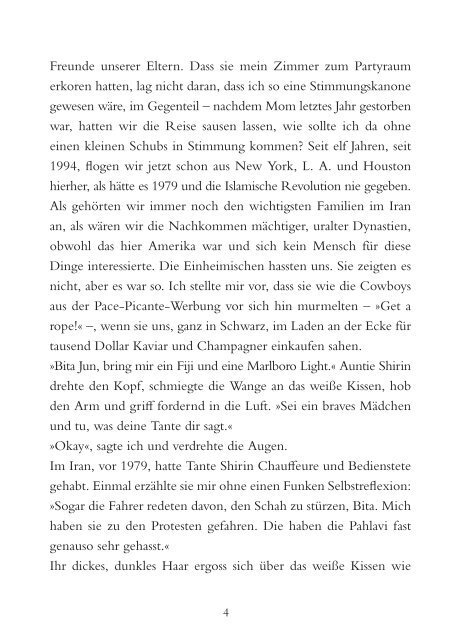 Freunde unserer Eltern. Dass sie mein Zimmer zum Partyraum erkoren hatten, lag nicht daran, dass ich so eine Stimmungskanone gewesen wäre, im Gegenteil – nachdem Mom letztes Jahr gestorben war, hatten wir die Reise sausen lassen, wie sollte ich da ohne einen kleinen Schubs in Stimmung kommen? Seit elf Jahren, seit 1994, flogen wir jetzt schon aus New York, L. A. und Houston hierher, als hätte es 1979 und die Islamische Revolution nie gegeben. Als gehörten wir immer noch den wichtigsten Familien im Iran an, als wären wir die Nachkommen mächtiger, uralter Dynastien, obwohl das hier Amerika war und sich kein Mensch für diese Dinge interessierte. Die Einheimischen hassten uns. Sie zeigten es nicht, aber es war so. Ich stellte mir vor, dass sie wie die Cowboys aus der Pace-Picante-Werbung vor sich hin murmelten – »Get a rope!« –, wenn sie uns, ganz in Schwarz, im Laden an der Ecke für tausend Dollar Kaviar und Champagner einkaufen sahen.
»Bita Jun, bring mir ein Fiji und eine Marlboro Light.« Auntie Shirin drehte den Kopf, schmiegte die Wange an das weiße Kissen, hob den Arm und griff fordernd in die Luft. »Sei ein braves Mädchen und tu, was deine Tante dir sagt.«
»Okay«, sagte ich und verdrehte die Augen.
Im Iran, vor 1979, hatte Tante Shirin Chauffeure und Bedienstete gehabt. Einmal erzählte sie mir ohne einen Funken Selbstreflexion: »Sogar die Fahrer redeten davon, den Schah zu stürzen, Bita. Mich haben sie zu den Protesten gefahren. Die haben die Pahlavi fast genauso sehr gehasst.«
Ihr dickes, dunkles Haar ergoss sich über das weiße Kissen wie

4